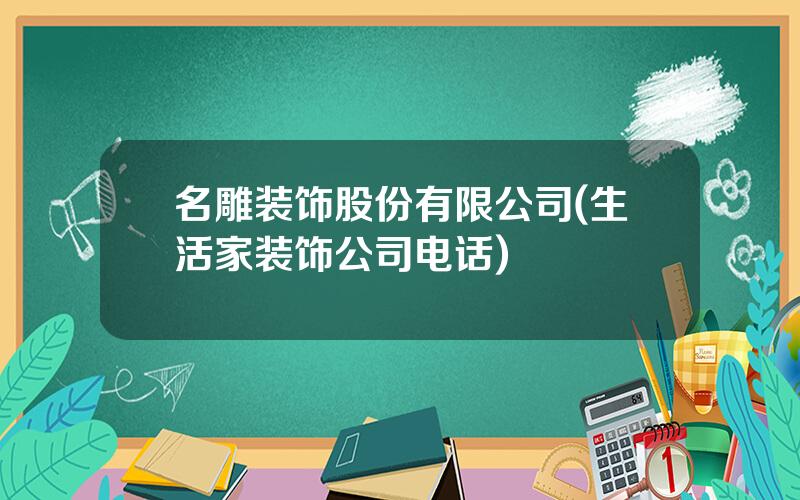 名雕装饰股份有限公司(生活家装饰公司电话)